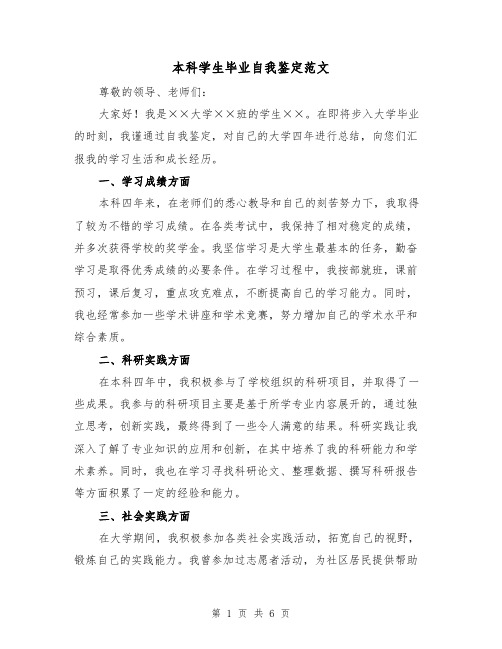 本科学生毕业自我鉴定范文

尊敬的领导、老师们：

大家好！我是××大学××班的学生××。在即将步入大学毕业的时刻，我谨通过自我鉴定，对自己的大学四年进行总结，向您们汇报我的学习生活和成长经历。

一、学习成绩方面

本科四年来，在老师们的悉心教导和自己的刻苦努力下，我取得了较为不错的学习成绩。在各类考试中，我保持了相对稳定的成绩，并多次获得学校的奖学金。我坚信学习是大学生最基本的任务，勤奋学习是取得优秀成绩的必要条件。在学习过程中，我按部就班，课前预习，课后复习，重点攻克难点，不断提高自己的学习能力。同时，我也经常参加一些学术讲座和学术竞赛，努力增加自己的学术水平和综合素质。

二、科研实践方面

在本科四年中，我积极参与了学校组织的科研项目，并取得了一些成果。我参与的科研项目主要是基于所学专业内容展开的，通过独立思考，创新实践，最终得到了一些令人满意的结果。科研实践让我深入了解了专业知识的应用和创新，在其中培养了我的科研能力和学术素养。同时，我也在学习寻找科研论文、整理数据、撰写科研报告等方面积累了一定的经验和能力。

三、社会实践方面

在大学期间，我积极参加各类社会实践活动，拓宽自己的视野，锻炼自己的实践能力。我曾参加过志愿者活动，为社区居民提供帮助

第 1 页 共 6 页